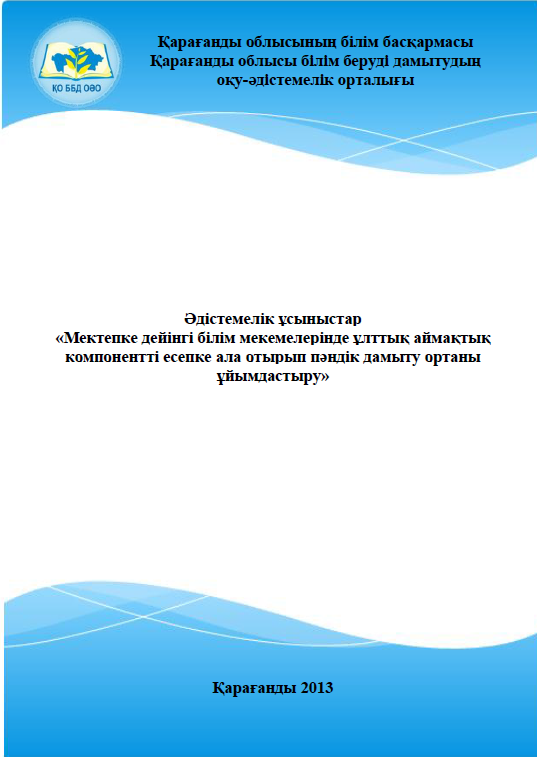 ҚО ББД ОӘО

Қарағанды облысының білім басқармасы
Қарағанды облысы білім беруді дамытудың оқу-әдістемелік орталығы

Әдістемелік ұсыныстар
«Мектепке дейінгі білім мекемелерінде ұлттық аймақтық компонентті есепке ала отырып пәндік дамыту ортаны ұйымдастыру»

Қарағанды 2013